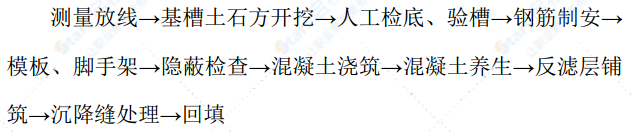 测量放线→基槽土石方开挖→人工检底、验槽→钢筋制安→模板、脚手架→隐蔽检查→混凝土浇筑→混凝土养生→反滤层铺筑→沉降缝处理→回填